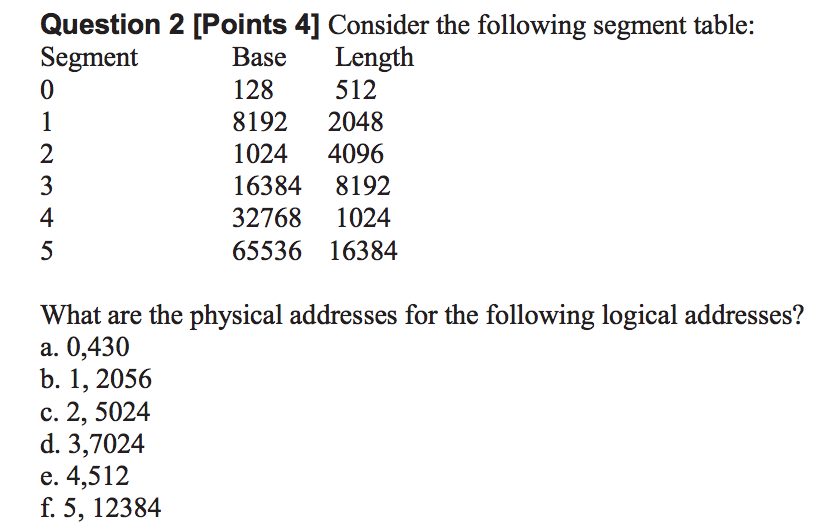 **Question 2 [Points 4]** Consider the following segment table:

| Segment | Base | Length |
|---|---|---|
| 0 | 128 | 512 |
| 1 | 8192 | 2048 |
| 2 | 1024 | 4096 |
| 3 | 16384 | 8192 |
| 4 | 32768 | 1024 |
| 5 | 65536 | 16384 |

What are the physical addresses for the following logical addresses?
a. 0,430
b. 1, 2056
c. 2, 5024
d. 3,7024
e. 4,512
f. 5, 12384